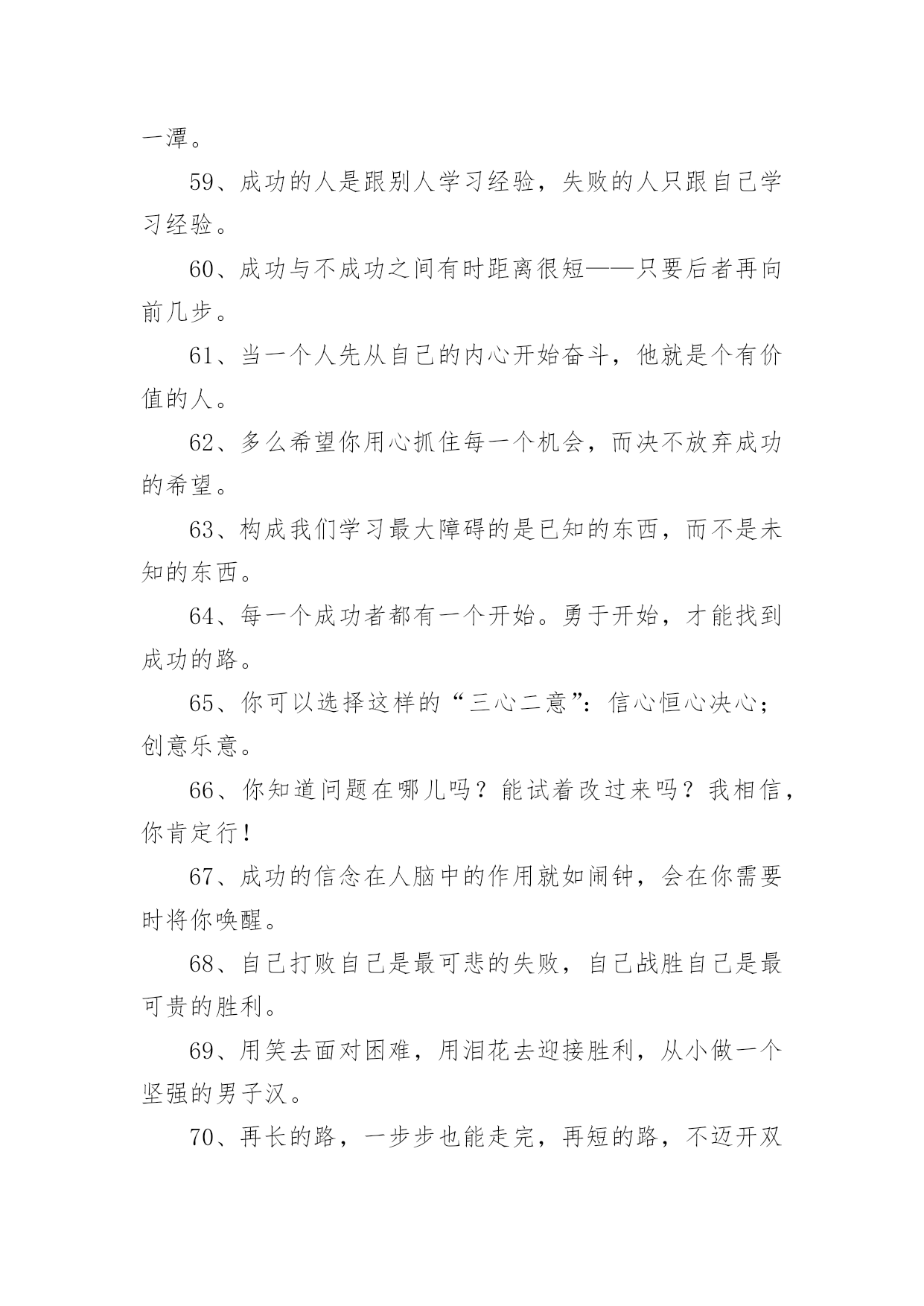 一潭。

59、成功的人是跟别人学习经验，失败的人只跟自己学习经验。

60、成功与不成功之间有时距离很短——只要后者再向前几步。

61、当一个人先从自己的内心开始奋斗，他就是个有价值的人。

62、多么希望你用心抓住每一个机会，而决不放弃成功的希望。

63、构成我们学习最大障碍的是已知的东西，而不是未知的东西。

64、每一个成功者都有一个开始。勇于开始，才能找到成功的路。

65、你可以选择这样的“三心二意”：信心恒心决心；创意乐意。

66、你知道问题在哪儿吗？能试着改过来吗？我相信，你肯定行！

67、成功的信念在人脑中的作用就如闹钟，会在你需要时将你唤醒。

68、自己打败自己是最可悲的失败，自己战胜自己是最可贵的胜利。

69、用笑去面对困难，用泪花去迎接胜利，从小做一个坚强的男子汉。

70、再长的路，一步步也能走完，再短的路，不迈开双